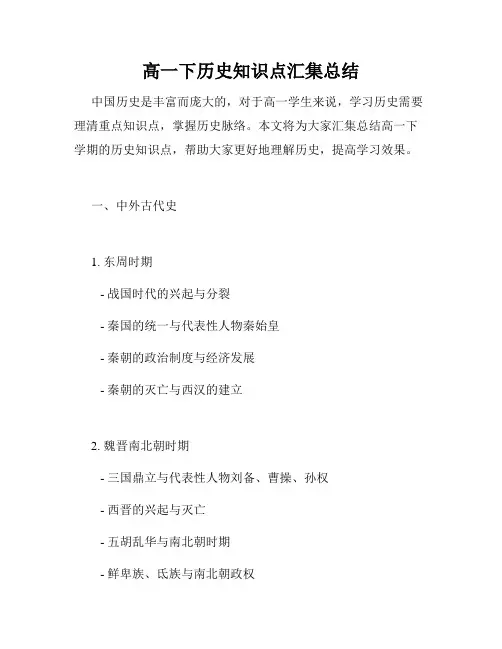 高一下历史知识点汇集总结

中国历史是丰富而庞大的，对于高一学生来说，学习历史需要理清重点知识点，掌握历史脉络。本文将为大家汇集总结高一下学期的历史知识点，帮助大家更好地理解历史，提高学习效果。

一、中外古代史

1. 东周时期

- 战国时代的兴起与分裂

- 秦国的统一与代表性人物秦始皇

- 秦朝的政治制度与经济发展

- 秦朝的灭亡与西汉的建立

2. 魏晋南北朝时期

- 三国鼎立与代表性人物刘备、曹操、孙权

- 西晋的兴起与灭亡

- 五胡乱华与南北朝时期

- 鲜卑族、氐族与南北朝政权